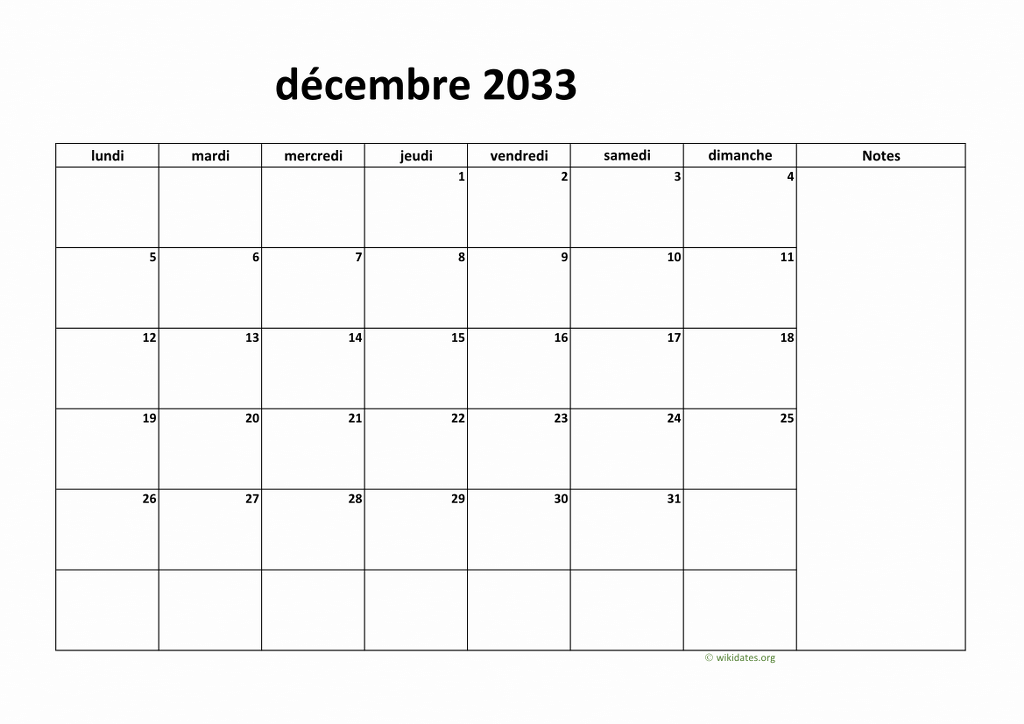 décembre 2033

| lundi | mardi | mercredi | jeudi | vendredi | samedi | dimanche | Notes |
|---|---|---|---|---|---|---|---|
| | | | 1 | 2 | 3 | 4 | |
| 5 | 6 | 7 | 8 | 9 | 10 | 11 | |
| 12 | 13 | 14 | 15 | 16 | 17 | 18 | |
| 19 | 20 | 21 | 22 | 23 | 24 | 25 | |
| 26 | 27 | 28 | 29 | 30 | 31 | | |
| | | | | | | | |

© wikidates.org